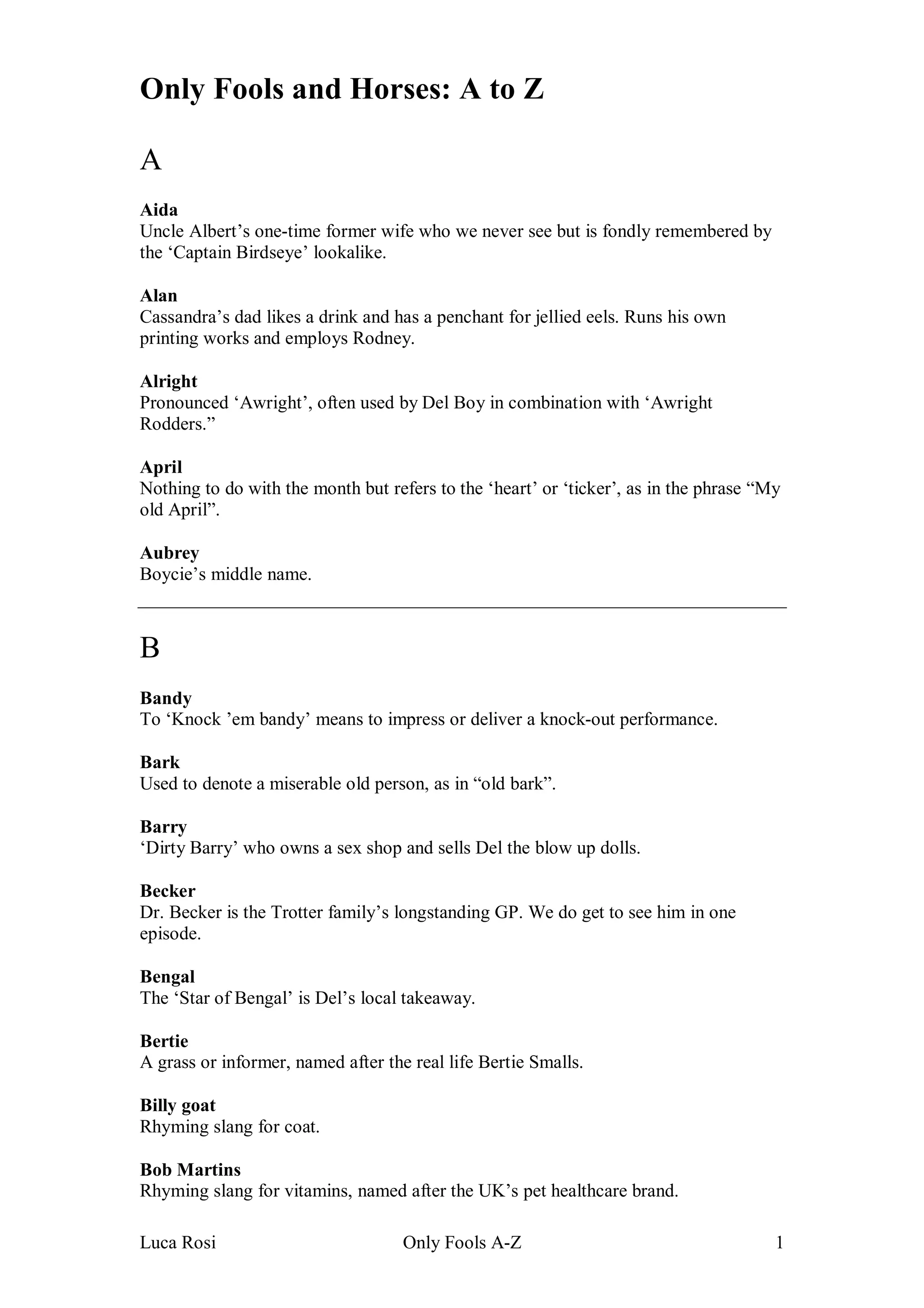 Only Fools and Horses: A to Z

A

Aida
Uncle Albert’s one-time former wife who we never see but is fondly remembered by the ‘Captain Birdseye’ lookalike.

Alan
Cassandra’s dad likes a drink and has a penchant for jellied eels. Runs his own printing works and employs Rodney.

Alright
Pronounced ‘Awright’, often used by Del Boy in combination with ‘Awright Rodders.”

April
Nothing to do with the month but refers to the ‘heart’ or ‘ticker’, as in the phrase “My old April”.

Aubrey
Boycie’s middle name.

B

Bandy
To ‘Knock ’em bandy’ means to impress or deliver a knock-out performance.

Bark
Used to denote a miserable old person, as in “old bark”.

Barry
‘Dirty Barry’ who owns a sex shop and sells Del the blow up dolls.

Becker
Dr. Becker is the Trotter family’s longstanding GP. We do get to see him in one episode.

Bengal
The ‘Star of Bengal’ is Del’s local takeaway.

Bertie
A grass or informer, named after the real life Bertie Smalls.

Billy goat
Rhyming slang for coat.

Bob Martins
Rhyming slang for vitamins, named after the UK’s pet healthcare brand.

Luca Rosi Only Fools A-Z 1